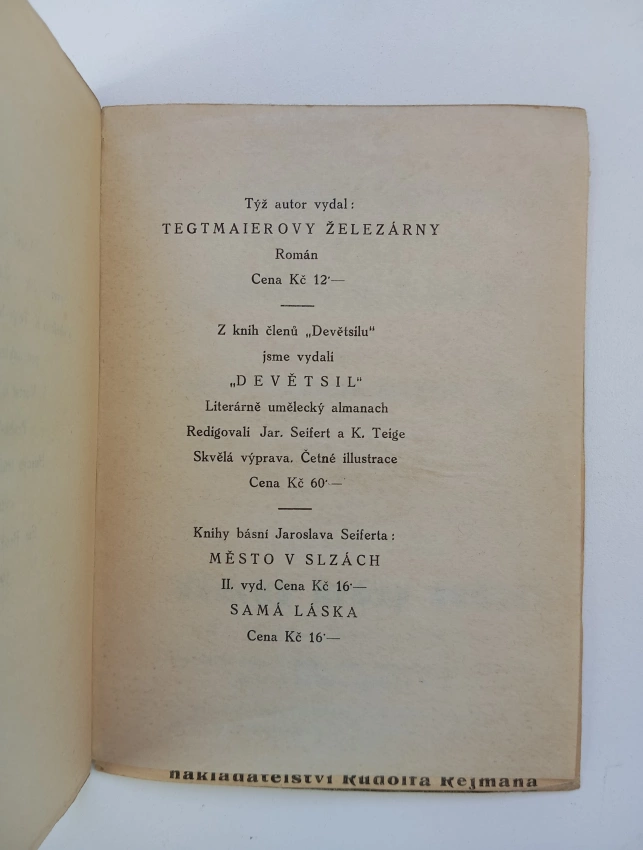 Týž autor vydal:
TEGTMAIEROVY ŽELEZÁRNY
Román
Cena Kč 12·—

Z knih členů „Devětsilu"
jsme vydali
„DEVĚTSIL"
Literárně umělecký almanach
Redigovali Jar. Seifert a K. Teige
Skvělá výprava. Četné illustrace
Cena Kč 60·—

Knihy básní Jaroslava Seiferta:
MĚSTO V SLZÁCH
II. vyd. Cena Kč 16·—
SAMÁ LÁSKA
Cena Kč 16·—

nakladatelství Rudolfa Rejmana